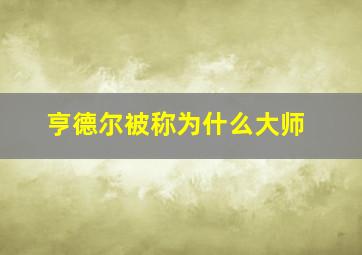 亨德尔被称为什么大师